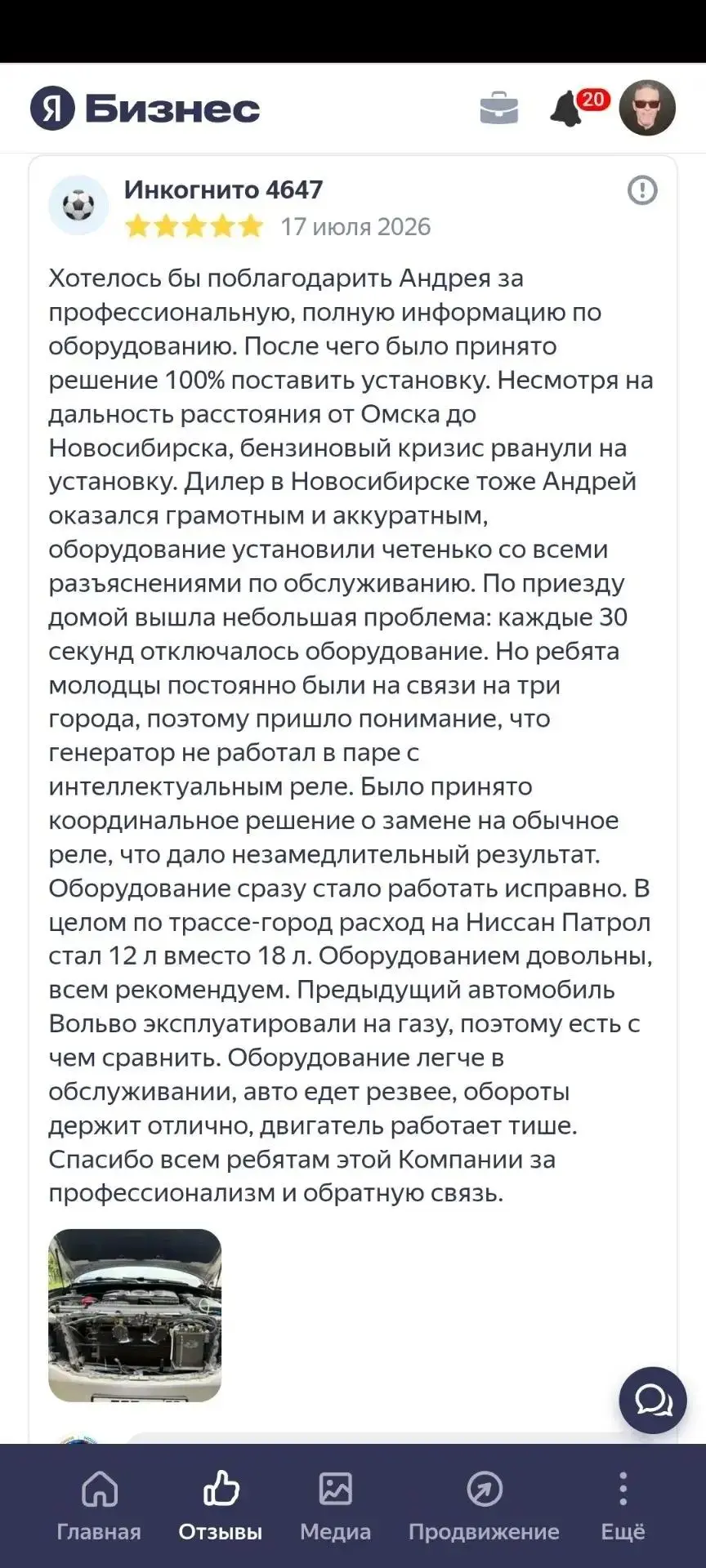 Я Бизнес

20

Инкогнито 4647

17 июля 2026

Хотелось бы поблагодарить Андрея за профессиональную, полную информацию по оборудованию. После чего было принято решение 100% поставить установку. Несмотря на дальность расстояния от Омска до Новосибирска, бензиновый кризис рванули на установку. Дилер в Новосибирске тоже Андрей оказался грамотным и аккуратным, оборудование установили четенько со всеми разъяснениями по обслуживанию. По приезду домой вышла небольшая проблема: каждые 30 секунд отключалось оборудование. Но ребята молодцы постоянно были на связи на три города, поэтому пришло понимание, что генератор не работал в паре с интеллектуальным реле. Было принято координальное решение о замене на обычное реле, что дало незамедлительный результат. Оборудование сразу стало работать исправно. В целом по трассе-город расход на Ниссан Патрол стал 12 л вместо 18 л. Оборудованием довольны, всем рекомендуем. Предыдущий автомобиль Вольво эксплуатировали на газу, поэтому есть с чем сравнить. Оборудование легче в обслуживании, авто едет резвее, обороты держит отлично, двигатель работает тише. Спасибо всем ребятам этой Компании за профессионализм и обратную связь.

Главная
Отзывы
Медиа
Продвижение
Ещё